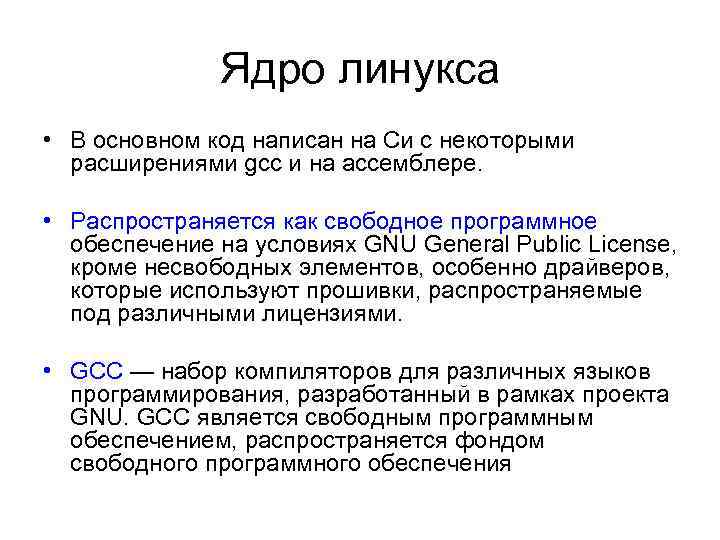 Ядро линукса

• В основном код написан на Си с некоторыми расширениями gcc и на ассемблере.

• Распространяется как свободное программное обеспечение на условиях GNU General Public License, кроме несвободных элементов, особенно драйверов, которые используют прошивки, распространяемые под различными лицензиями.

• GCC — набор компиляторов для различных языков программирования, разработанный в рамках проекта GNU. GCC является свободным программным обеспечением, распространяется фондом свободного программного обеспечения